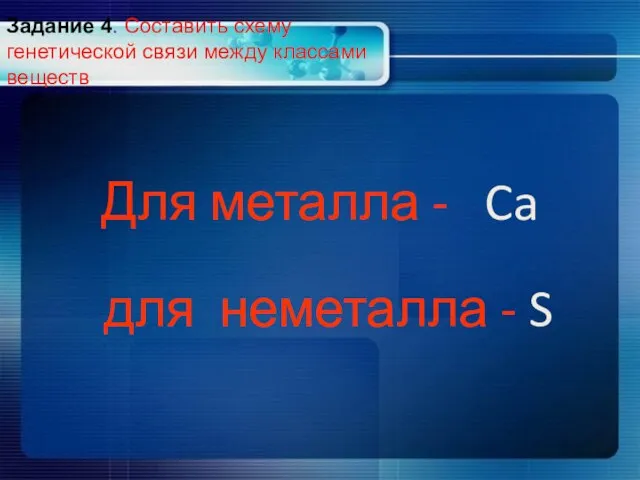 Задание 4. Составить схему генетической связи между классами веществ

Для металла - Ca

для неметалла - S